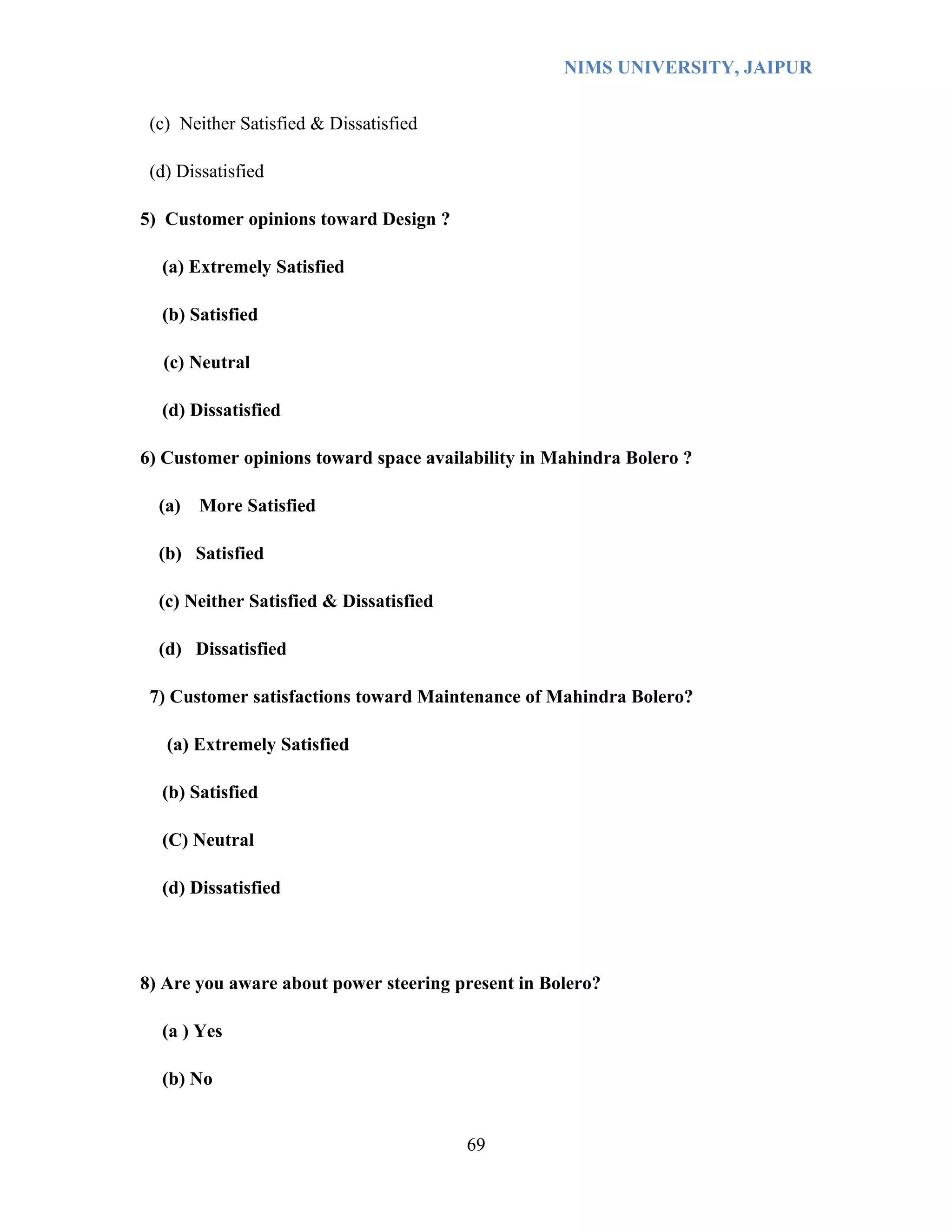 NIMS UNIVERSITY, JAIPUR

(c) Neither Satisfied & Dissatisfied

(d) Dissatisfied

5) Customer opinions toward Design ?

(a) Extremely Satisfied

(b) Satisfied

(c) Neutral

(d) Dissatisfied

6) Customer opinions toward space availability in Mahindra Bolero ?

(a) More Satisfied

(b) Satisfied

(c) Neither Satisfied & Dissatisfied

(d) Dissatisfied

7) Customer satisfactions toward Maintenance of Mahindra Bolero?

(a) Extremely Satisfied

(b) Satisfied

(C) Neutral

(d) Dissatisfied

8) Are you aware about power steering present in Bolero?

(a ) Yes

(b) No

69